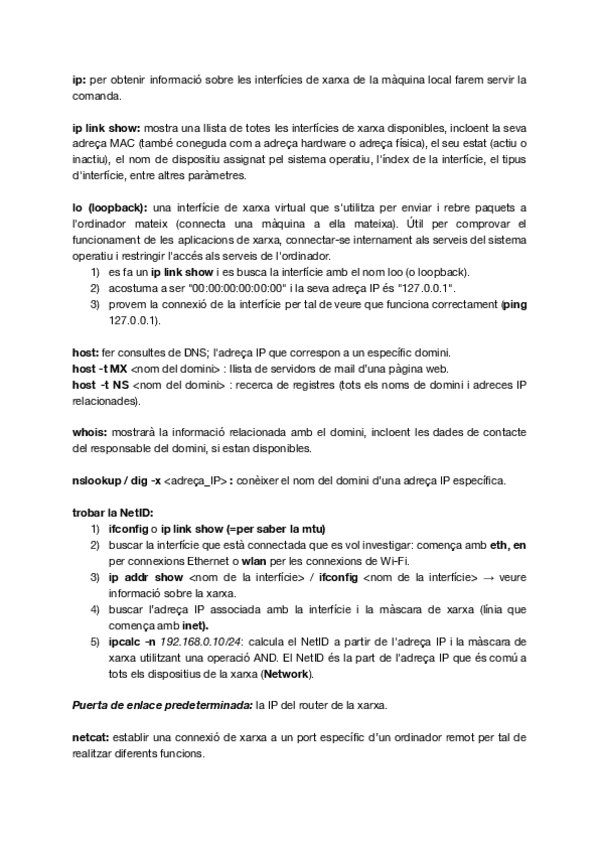 ip: per obtenir informació sobre les interfícies de xarxa de la màquina local farem servir la comanda.

ip link show: mostra una llista de totes les interfícies de xarxa disponibles, incloent la seva adreça MAC (també coneguda com a adreça hardware o adreça física), el seu estat (actiu o inactiu), el nom de dispositiu assignat pel sistema operatiu, l'índex de la interfície, el tipus d'interfície, entre altres paràmetres.

lo (loopback): una interfície de xarxa virtual que s'utilitza per enviar i rebre paquets a l'ordinador mateix (connecta una màquina a ella mateixa). Útil per comprovar el funcionament de les aplicacions de xarxa, connectar-se internament als serveis del sistema operatiu i restringir l'accés als serveis de l'ordinador.
1) es fa un ip link show i es busca la interfície amb el nom loo (o loopback).
2) acostuma a ser "00:00:00:00:00:00" i la seva adreça IP és "127.0.0.1".
3) provem la connexió de la interfície per tal de veure que funciona correctament (ping 127.0.0.1).

host: fer consultes de DNS; l'adreça IP que correspon a un específic domini.
host -t MX <nom del domini> : llista de servidors de mail d'una pàgina web.
host -t NS <nom del domini> : recerca de registres (tots els noms de domini i adreces IP relacionades).

whois: mostrarà la informació relacionada amb el domini, incloent les dades de contacte del responsable del domini, si estan disponibles.

nslookup / dig -x <adreça_IP> : conèixer el nom del domini d'una adreça IP específica.

trobar la NetID:
1) ifconfig o ip link show (=per saber la mtu)
2) buscar la interfície que està connectada que es vol investigar: comença amb eth, en per connexions Ethernet o wlan per les connexions de Wi-Fi.
3) ip addr show <nom de la interfície> / ifconfig <nom de la interfície> → veure informació sobre la xarxa.
4) buscar l'adreça IP associada amb la interfície i la màscara de xarxa (línia que comença amb inet).
5) ipcalc -n 192.168.0.10/24: calcula el NetID a partir de l'adreça IP i la màscara de xarxa utilitzant una operació AND. El NetID és la part de l'adreça IP que és comú a tots els dispositius de la xarxa (Network).

Puerta de enlace predeterminada: la IP del router de la xarxa.

netcat: establir una connexió de xarxa a un port específic d'un ordinador remot per tal de realitzar diferents funcions.